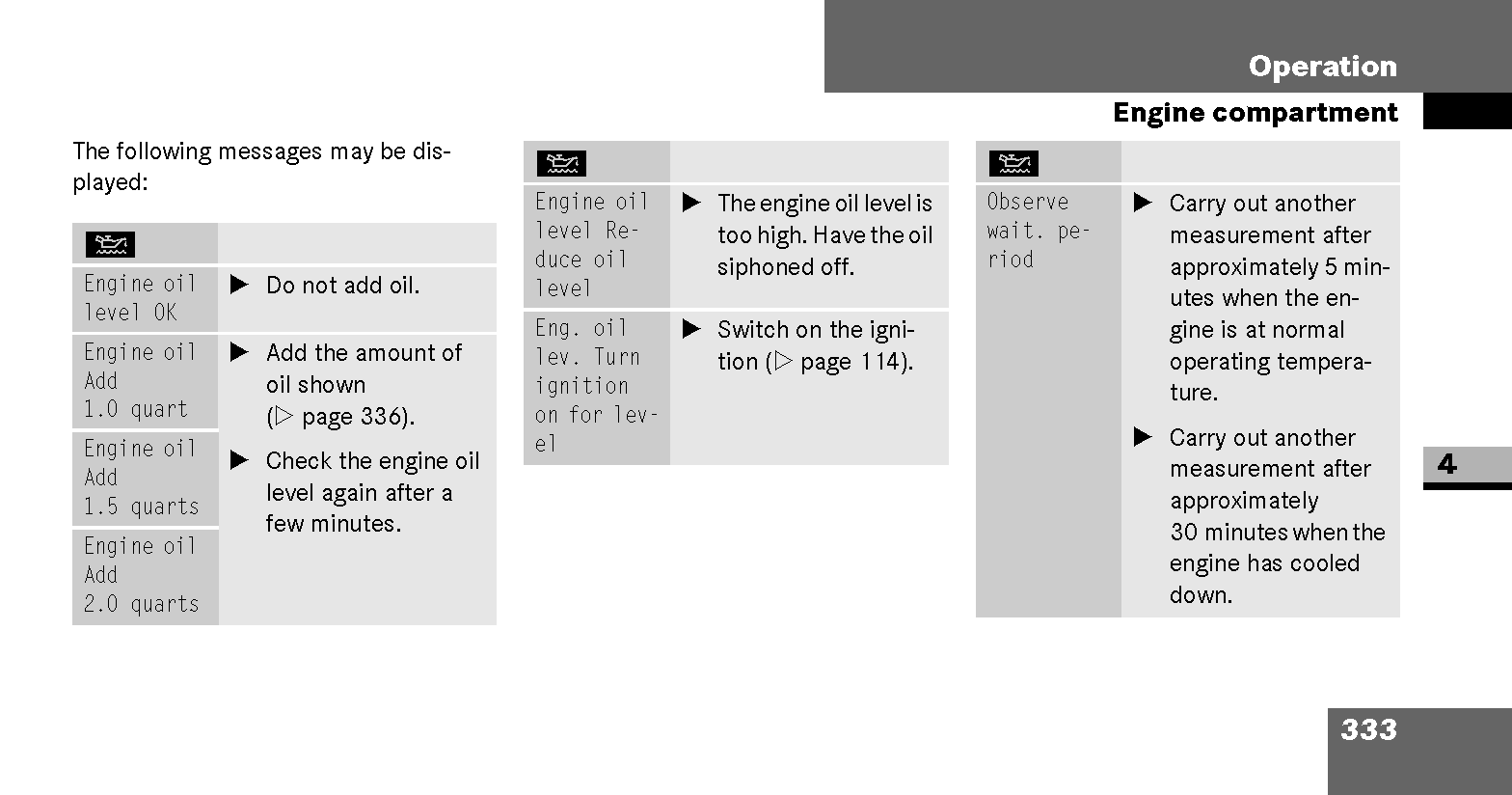 Operation

Engine compartment

The following messages may be displayed:

| | |
|---|---|
| Engine oil level OK | ▶ Do not add oil. |
| Engine oil Add 1.0 quart | ▶ Add the amount of oil shown (▷ page 336). ▶ Check the engine oil level again after a few minutes. |
| Engine oil Add 1.5 quarts | |
| Engine oil Add 2.0 quarts | |

| | |
|---|---|
| Engine oil level Reduce oil level | ▶ The engine oil level is too high. Have the oil siphoned off. |
| Eng. oil lev. Turn ignition on for level | ▶ Switch on the ignition (▷ page 114). |

| | |
|---|---|
| Observe wait. period | ▶ Carry out another measurement after approximately 5 minutes when the engine is at normal operating temperature. ▶ Carry out another measurement after approximately 30 minutes when the engine has cooled down. |

4

333